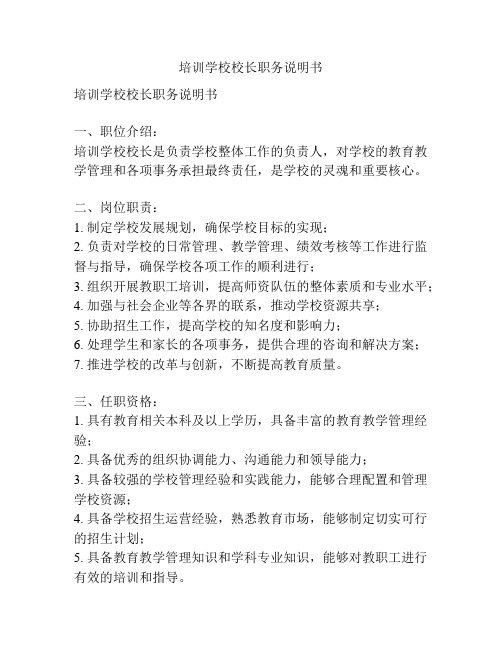 培训学校校长职务说明书

培训学校校长职务说明书

一、职位介绍：
培训学校校长是负责学校整体工作的负责人，对学校的教育教学管理和各项事务承担最终责任，是学校的灵魂和重要核心。

二、岗位职责：
1. 制定学校发展规划，确保学校目标的实现；
2. 负责对学校的日常管理、教学管理、绩效考核等工作进行监督与指导，确保学校各项工作的顺利进行；
3. 组织开展教职工培训，提高师资队伍的整体素质和专业水平；
4. 加强与社会企业等各界的联系，推动学校资源共享；
5. 协助招生工作，提高学校的知名度和影响力；
6. 处理学生和家长的各项事务，提供合理的咨询和解决方案；
7. 推进学校的改革与创新，不断提高教育质量。

三、任职资格：
1. 具有教育相关本科及以上学历，具备丰富的教育教学管理经验；
2. 具备优秀的组织协调能力、沟通能力和领导能力；
3. 具备较强的学校管理经验和实践能力，能够合理配置和管理学校资源；
4. 具备学校招生运营经验，熟悉教育市场，能够制定切实可行的招生计划；
5. 具备教育教学管理知识和学科专业知识，能够对教职工进行有效的培训和指导。